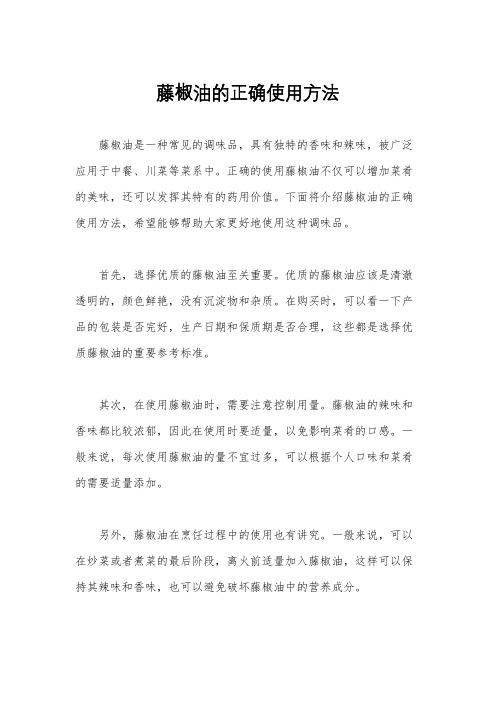 藤椒油的正确使用方法

藤椒油是一种常见的调味品，具有独特的香味和辣味，被广泛应用于中餐、川菜等菜系中。正确的使用藤椒油不仅可以增加菜肴的美味，还可以发挥其特有的药用价值。下面将介绍藤椒油的正确使用方法，希望能够帮助大家更好地使用这种调味品。

首先，选择优质的藤椒油至关重要。优质的藤椒油应该是清澈透明的，颜色鲜艳，没有沉淀物和杂质。在购买时，可以看一下产品的包装是否完好，生产日期和保质期是否合理，这些都是选择优质藤椒油的重要参考标准。

其次，在使用藤椒油时，需要注意控制用量。藤椒油的辣味和香味都比较浓郁，因此在使用时要适量，以免影响菜肴的口感。一般来说，每次使用藤椒油的量不宜过多，可以根据个人口味和菜肴的需要适量添加。

另外，藤椒油在烹饪过程中的使用也有讲究。一般来说，可以在炒菜或者煮菜的最后阶段，离火前适量加入藤椒油，这样可以保持其辣味和香味，也可以避免破坏藤椒油中的营养成分。